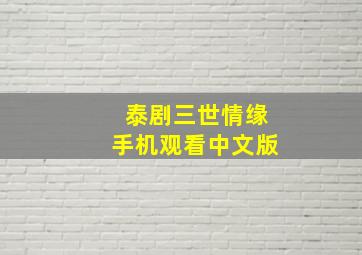 泰剧三世情缘
手机观看中文版